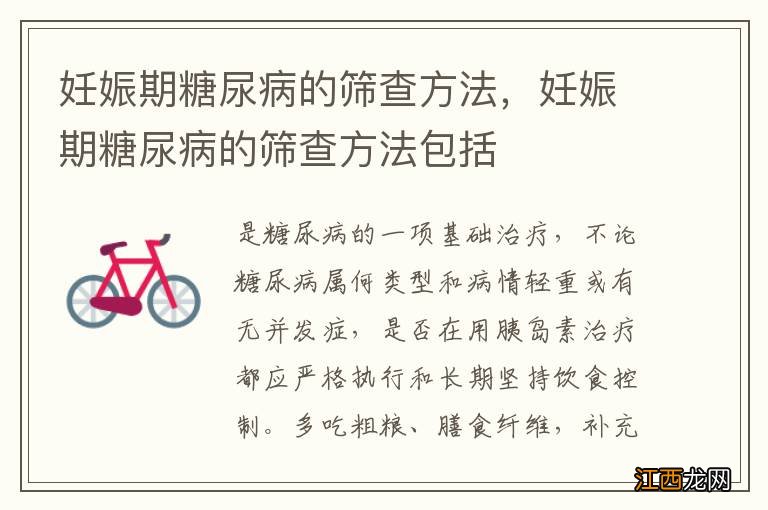 妊娠期糖尿病的筛查方法，妊娠期糖尿病的筛查方法包括

是糖尿病的一项基础治疗，不论糖尿病属何类型和病情轻重或有无并发症，是否在用胰岛素治疗都应严格执行和长期坚持饮食控制。多吃粗粮、膳食纤维，补充

江西龙网